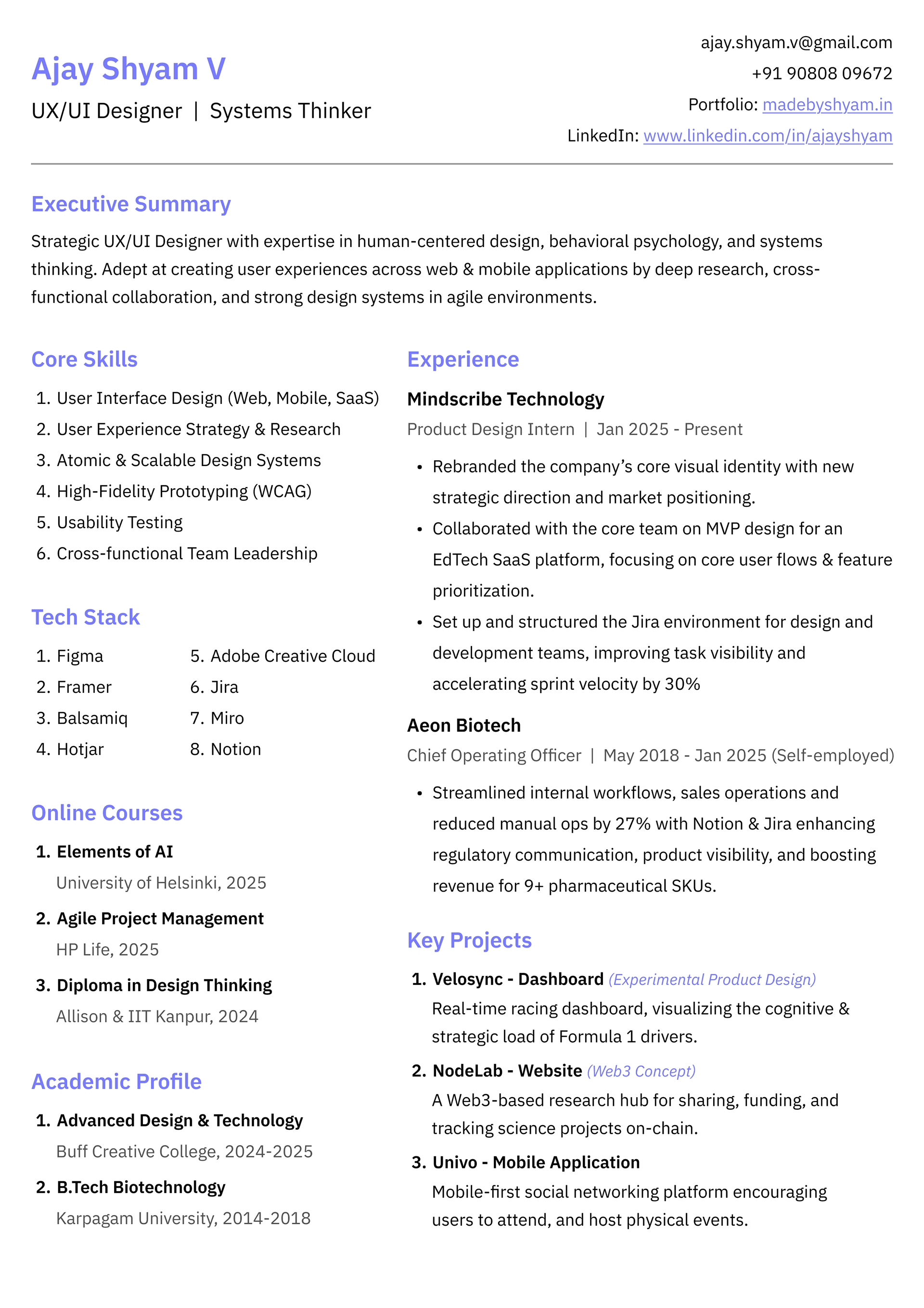 Ajay Shyam V
UX/UI Designer | Systems Thinker

ajay.shyam.v@gmail.com
+91 90808 09672
Portfolio: madebyshyam.in
LinkedIn: www.linkedin.com/in/ajayshyam

Executive Summary

Strategic UX/UI Designer with expertise in human-centered design, behavioral psychology, and systems thinking. Adept at creating user experiences across web & mobile applications by deep research, cross-functional collaboration, and strong design systems in agile environments.

Core Skills

1. User Interface Design (Web, Mobile, SaaS)
2. User Experience Strategy & Research
3. Atomic & Scalable Design Systems
4. High-Fidelity Prototyping (WCAG)
5. Usability Testing
6. Cross-functional Team Leadership

Tech Stack

1. Figma
2. Framer
3. Balsamiq
4. Hotjar
5. Adobe Creative Cloud
6. Jira
7. Miro
8. Notion

Online Courses

1. Elements of AI
University of Helsinki, 2025
2. Agile Project Management
HP Life, 2025
3. Diploma in Design Thinking
Allison & IIT Kanpur, 2024

Academic Profile

1. Advanced Design & Technology
Buff Creative College, 2024-2025
2. B.Tech Biotechnology
Karpagam University, 2014-2018

Experience

Mindscribe Technology
Product Design Intern | Jan 2025 - Present

• Rebranded the company's core visual identity with new strategic direction and market positioning.
• Collaborated with the core team on MVP design for an EdTech SaaS platform, focusing on core user flows & feature prioritization.
• Set up and structured the Jira environment for design and development teams, improving task visibility and accelerating sprint velocity by 30%

Aeon Biotech
Chief Operating Officer | May 2018 - Jan 2025 (Self-employed)

• Streamlined internal workflows, sales operations and reduced manual ops by 27% with Notion & Jira enhancing regulatory communication, product visibility, and boosting revenue for 9+ pharmaceutical SKUs.

Key Projects

1. Velosync - Dashboard (Experimental Product Design)
Real-time racing dashboard, visualizing the cognitive & strategic load of Formula 1 drivers.
2. NodeLab - Website (Web3 Concept)
A Web3-based research hub for sharing, funding, and tracking science projects on-chain.
3. Univo - Mobile Application
Mobile-first social networking platform encouraging users to attend, and host physical events.